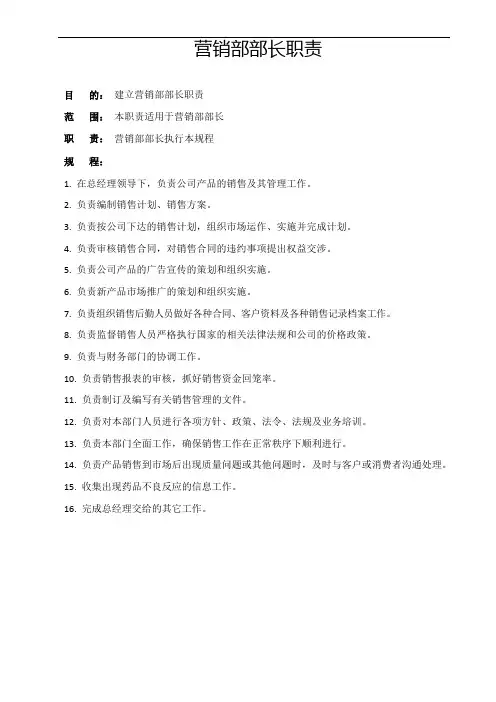 营销部部长职责

目 的：建立营销部部长职责

范 围：本职责适用于营销部部长

职 责：营销部部长执行本规程

规 程：

1. 在总经理领导下，负责公司产品的销售及其管理工作。

2. 负责编制销售计划、销售方案。

3. 负责按公司下达的销售计划，组织市场运作、实施并完成计划。

4. 负责审核销售合同，对销售合同的违约事项提出权益交涉。

5. 负责公司产品的广告宣传的策划和组织实施。

6. 负责新产品市场推广的策划和组织实施。

7. 负责组织销售后勤人员做好各种合同、客户资料及各种销售记录档案工作。

8. 负责监督销售人员严格执行国家的相关法律法规和公司的价格政策。

9. 负责与财务部门的协调工作。

10. 负责销售报表的审核，抓好销售资金回笼率。

11. 负责制订及编写有关销售管理的文件。

12. 负责对本部门人员进行各项方针、政策、法令、法规及业务培训。

13. 负责本部门全面工作，确保销售工作在正常秩序下顺利进行。

14. 负责产品销售到市场后出现质量问题或其他问题时，及时与客户或消费者沟通处理。

15. 收集出现药品不良反应的信息工作。

16. 完成总经理交给的其它工作。